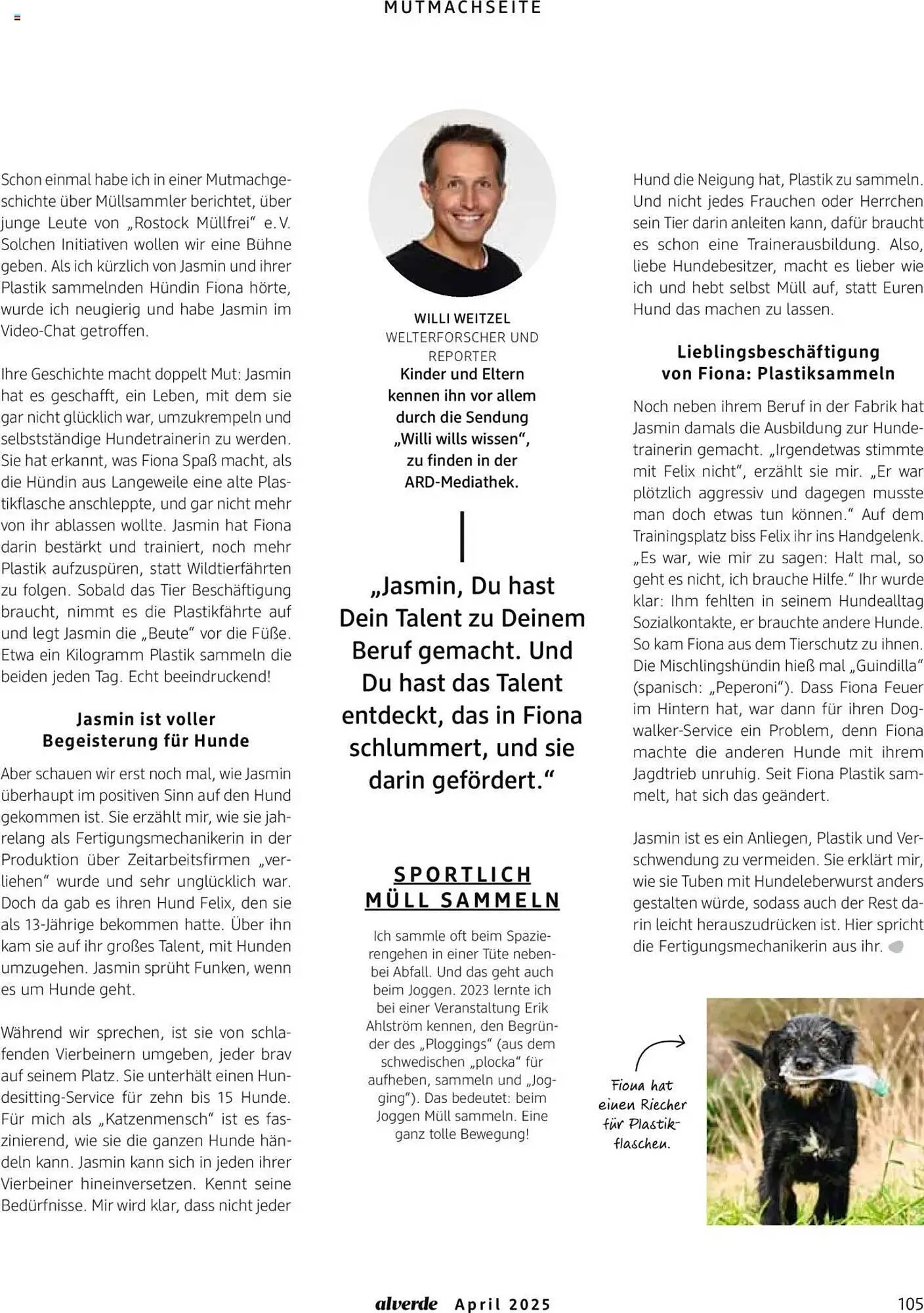 MUTMACHSEITE

Schon einmal habe ich in einer Mutmachgeschichte über Müllsammler berichtet, über junge Leute von „Rostock Müllfrei“ e. V. Solchen Initiativen wollen wir eine Bühne geben. Als ich kürzlich von Jasmin und ihrer Plastik sammelnden Hündin Fiona hörte, wurde ich neugierig und habe Jasmin im Video-Chat getroffen.

Ihre Geschichte macht doppelt Mut: Jasmin hat es geschafft, ein Leben, mit dem sie gar nicht glücklich war, umzukrempeln und selbstständige Hundetrainerin zu werden. Sie hat erkannt, was Fiona Spaß macht, als die Hündin aus Langeweile eine alte Plastikflasche anschleppte, und gar nicht mehr von ihr ablassen wollte. Jasmin hat Fiona darin bestärkt und trainiert, noch mehr Plastik aufzuspüren, statt Wildtierfährten zu folgen. Sobald das Tier Beschäftigung braucht, nimmt es die Plastikfährte auf und legt Jasmin die „Beute“ vor die Füße. Etwa ein Kilogramm Plastik sammeln die beiden jeden Tag. Echt beeindruckend!

Jasmin ist voller Begeisterung für Hunde

Aber schauen wir erst noch mal, wie Jasmin überhaupt im positiven Sinn auf den Hund gekommen ist. Sie erzählt mir, wie sie jahrelang als Fertigungsmechanikerin in der Produktion über Zeitarbeitsfirmen „verliehen“ wurde und sehr unglücklich war. Doch da gab es ihren Hund Felix, den sie als 13-Jährige bekommen hatte. Über ihn kam sie auf ihr großes Talent, mit Hunden umzugehen. Jasmin sprüht Funken, wenn es um Hunde geht.

Während wir sprechen, ist sie von schlafenden Vierbeinern umgeben, jeder brav auf seinem Platz. Sie unterhält einen Hundesitting-Service für zehn bis 15 Hunde. Für mich als „Katzenmensch“ ist es faszinierend, wie sie die ganzen Hunde händeln kann. Jasmin kann sich in jeden ihrer Vierbeiner hineinversetzen. Kennt seine Bedürfnisse. Mir wird klar, dass nicht jeder

WILLI WEITZEL
WELTERFORSCHER UND REPORTER
Kinder und Eltern kennen ihn vor allem durch die Sendung „Willi wills wissen“, zu finden in der ARD-Mediathek.

„Jasmin, Du hast Dein Talent zu Deinem Beruf gemacht. Und Du hast das Talent entdeckt, das in Fiona schlummert, und sie darin gefördert.“

SPORTLICH MÜLL SAMMELN

Ich sammle oft beim Spazierengehen in einer Tüte nebenbei Abfall. Und das geht auch beim Joggen. 2023 lernte ich bei einer Veranstaltung Erik Ahlström kennen, den Begründer des „Ploggings“ (aus dem schwedischen „plocka“ für aufheben, sammeln und „Jogging“). Das bedeutet: beim Joggen Müll sammeln. Eine ganz tolle Bewegung!

Hund die Neigung hat, Plastik zu sammeln. Und nicht jedes Frauchen oder Herrchen sein Tier darin anleiten kann, dafür braucht es schon eine Trainerausbildung. Also, liebe Hundebesitzer, macht es lieber wie ich und hebt selbst Müll auf, statt Euren Hund das machen zu lassen.

Lieblingsbeschäftigung von Fiona: Plastiksammeln

Noch neben ihrem Beruf in der Fabrik hat Jasmin damals die Ausbildung zur Hundetrainerin gemacht. „Irgendetwas stimmte mit Felix nicht“, erzählt sie mir. „Er war plötzlich aggressiv und dagegen musste man doch etwas tun können.“ Auf dem Trainingsplatz biss Felix ihr ins Handgelenk. „Es war, wie mir zu sagen: Halt mal, so geht es nicht, ich brauche Hilfe.“ Ihr wurde klar: Ihm fehlten in seinem Hundealltag Sozialkontakte, er brauchte andere Hunde. So kam Fiona aus dem Tierschutz zu ihnen. Die Mischlingshündin hieß mal „Guindilla“ (spanisch: „Peperoni“). Dass Fiona Feuer im Hintern hat, war dann für ihren Dogwalker-Service ein Problem, denn Fiona machte die anderen Hunde mit ihrem Jagdtrieb unruhig. Seit Fiona Plastik sammelt, hat sich das geändert.

Jasmin ist es ein Anliegen, Plastik und Verschwendung zu vermeiden. Sie erklärt mir, wie sie Tuben mit Hundeleberwurst anders gestalten würde, sodass auch der Rest darin leicht herauszudrücken ist. Hier spricht die Fertigungsmechanikerin aus ihr.

Fiona hat einen Riecher für Plastikflaschen.

alverde April 2025 105